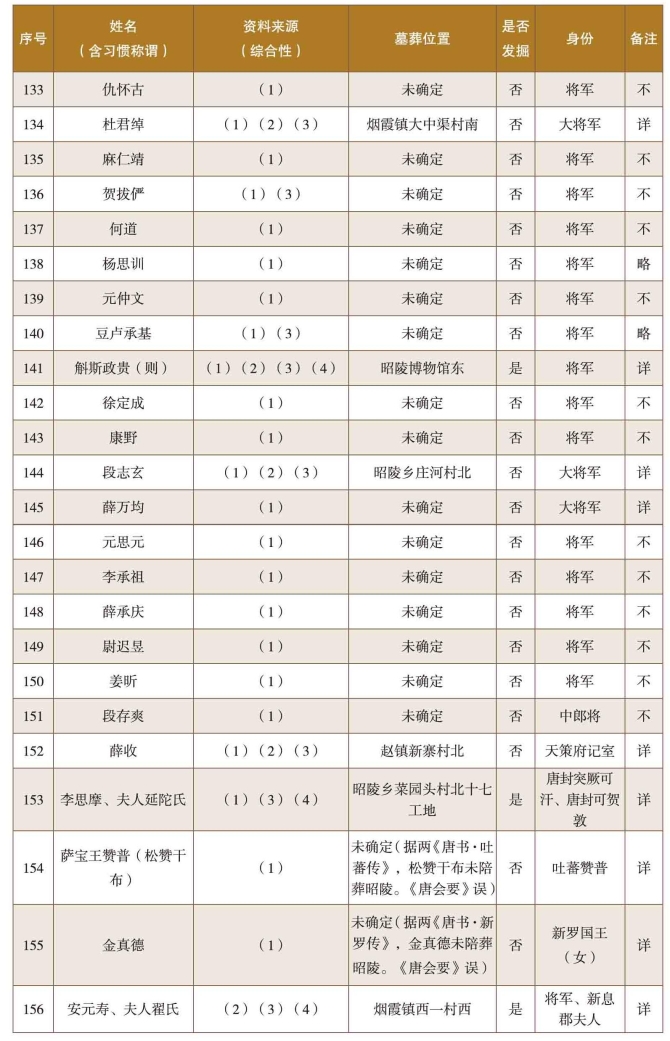 | 序号 | 姓名（含习惯称谓） | 资料来源（综合性） | 墓葬位置 | 是否发掘 | 身份 | 备注 |
|---|---|---|---|---|---|---|
| 133 | 仇怀古 | （1） | 未确定 | 否 | 将军 | 不 |
| 134 | 杜君绰 | （1）（2）（3） | 烟霞镇大中渠村南 | 否 | 大将军 | 详 |
| 135 | 麻仁靖 | （1） | 未确定 | 否 | 将军 | 不 |
| 136 | 贺拔俨 | （1）（3） | 未确定 | 否 | 将军 | 不 |
| 137 | 何道 | （1） | 未确定 | 否 | 将军 | 不 |
| 138 | 杨思训 | （1） | 未确定 | 否 | 将军 | 略 |
| 139 | 元仲文 | （1） | 未确定 | 否 | 将军 | 不 |
| 140 | 豆卢承基 | （1）（3） | 未确定 | 否 | 将军 | 略 |
| 141 | 斛斯政贵（则） | （1）（2）（3）（4） | 昭陵博物馆东 | 是 | 将军 | 详 |
| 142 | 徐定成 | （1） | 未确定 | 否 | 将军 | 不 |
| 143 | 康野 | （1） | 未确定 | 否 | 将军 | 不 |
| 144 | 段志玄 | （1）（2）（3） | 昭陵乡庄河村北 | 否 | 大将军 | 详 |
| 145 | 薛万均 | （1） | 未确定 | 否 | 大将军 | 详 |
| 146 | 元思元 | （1） | 未确定 | 否 | 将军 | 不 |
| 147 | 李承祖 | （1） | 未确定 | 否 | 将军 | 不 |
| 148 | 薛承庆 | （1） | 未确定 | 否 | 将军 | 不 |
| 149 | 尉迟昱 | （1） | 未确定 | 否 | 将军 | 不 |
| 150 | 姜昕 | （1） | 未确定 | 否 | 将军 | 不 |
| 151 | 段存爽 | （1） | 未确定 | 否 | 中郎将 | 不 |
| 152 | 薛收 | （1）（2）（3） | 赵镇新寨村北 | 否 | 天策府记室 | 详 |
| 153 | 李思摩、夫人延陀氏 | （1）（3）（4） | 昭陵乡菜园头村北十七工地 | 是 | 唐封突厥可汗、唐封可贺敦 | 详 |
| 154 | 萨宝王赞普（松赞干布） | （1） | 未确定（据两《唐书·吐蕃传》，松赞干布未陪葬昭陵。《唐会要》误） | 否 | 吐蕃赞普 | 详 |
| 155 | 金真德 | （1） | 未确定（据两《唐书·新罗传》，金真德未陪葬昭陵。《唐会要》误） | 否 | 新罗国王（女） | 详 |
| 156 | 安元寿、夫人翟氏 | （2）（3）（4） | 烟霞镇西一村西 | 是 | 将军、新息郡夫人 | 详 |